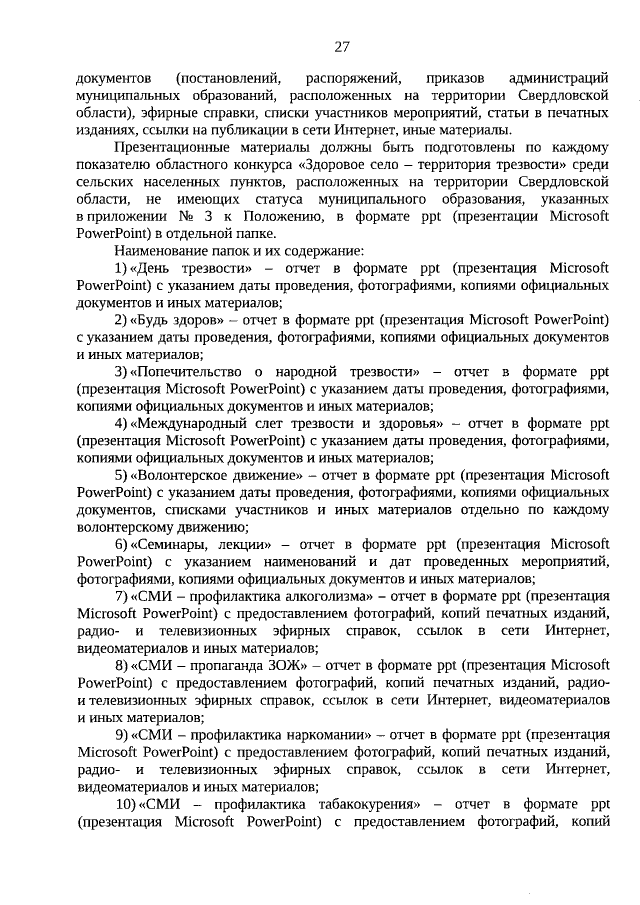 27

документов (постановлений, распоряжений, приказов администраций муниципальных образований, расположенных на территории Свердловской области), эфирные справки, списки участников мероприятий, статьи в печатных изданиях, ссылки на публикации в сети Интернет, иные материалы.

Презентационные материалы должны быть подготовлены по каждому показателю областного конкурса «Здоровое село – территория трезвости» среди сельских населенных пунктов, расположенных на территории Свердловской области, не имеющих статуса муниципального образования, указанных в приложении № 3 к Положению, в формате ppt (презентации Microsoft PowerPoint) в отдельной папке.

Наименование папок и их содержание:

1) «День трезвости» – отчет в формате ppt (презентация Microsoft PowerPoint) с указанием даты проведения, фотографиями, копиями официальных документов и иных материалов;

2) «Будь здоров» – отчет в формате ppt (презентация Microsoft PowerPoint) с указанием даты проведения, фотографиями, копиями официальных документов и иных материалов;

3) «Попечительство о народной трезвости» – отчет в формате ppt (презентация Microsoft PowerPoint) с указанием даты проведения, фотографиями, копиями официальных документов и иных материалов;

4) «Международный слет трезвости и здоровья» – отчет в формате ppt (презентация Microsoft PowerPoint) с указанием даты проведения, фотографиями, копиями официальных документов и иных материалов;

5) «Волонтерское движение» – отчет в формате ppt (презентация Microsoft PowerPoint) с указанием даты проведения, фотографиями, копиями официальных документов, списками участников и иных материалов отдельно по каждому волонтерскому движению;

6) «Семинары, лекции» – отчет в формате ppt (презентация Microsoft PowerPoint) с указанием наименований и дат проведенных мероприятий, фотографиями, копиями официальных документов и иных материалов;

7) «СМИ – профилактика алкоголизма» – отчет в формате ppt (презентация Microsoft PowerPoint) с предоставлением фотографий, копий печатных изданий, радио- и телевизионных эфирных справок, ссылок в сети Интернет, видеоматериалов и иных материалов;

8) «СМИ – пропаганда ЗОЖ» – отчет в формате ppt (презентация Microsoft PowerPoint) с предоставлением фотографий, копий печатных изданий, радио- и телевизионных эфирных справок, ссылок в сети Интернет, видеоматериалов и иных материалов;

9) «СМИ – профилактика наркомании» – отчет в формате ppt (презентация Microsoft PowerPoint) с предоставлением фотографий, копий печатных изданий, радио- и телевизионных эфирных справок, ссылок в сети Интернет, видеоматериалов и иных материалов;

10) «СМИ – профилактика табакокурения» – отчет в формате ppt (презентация Microsoft PowerPoint) с предоставлением фотографий, копий